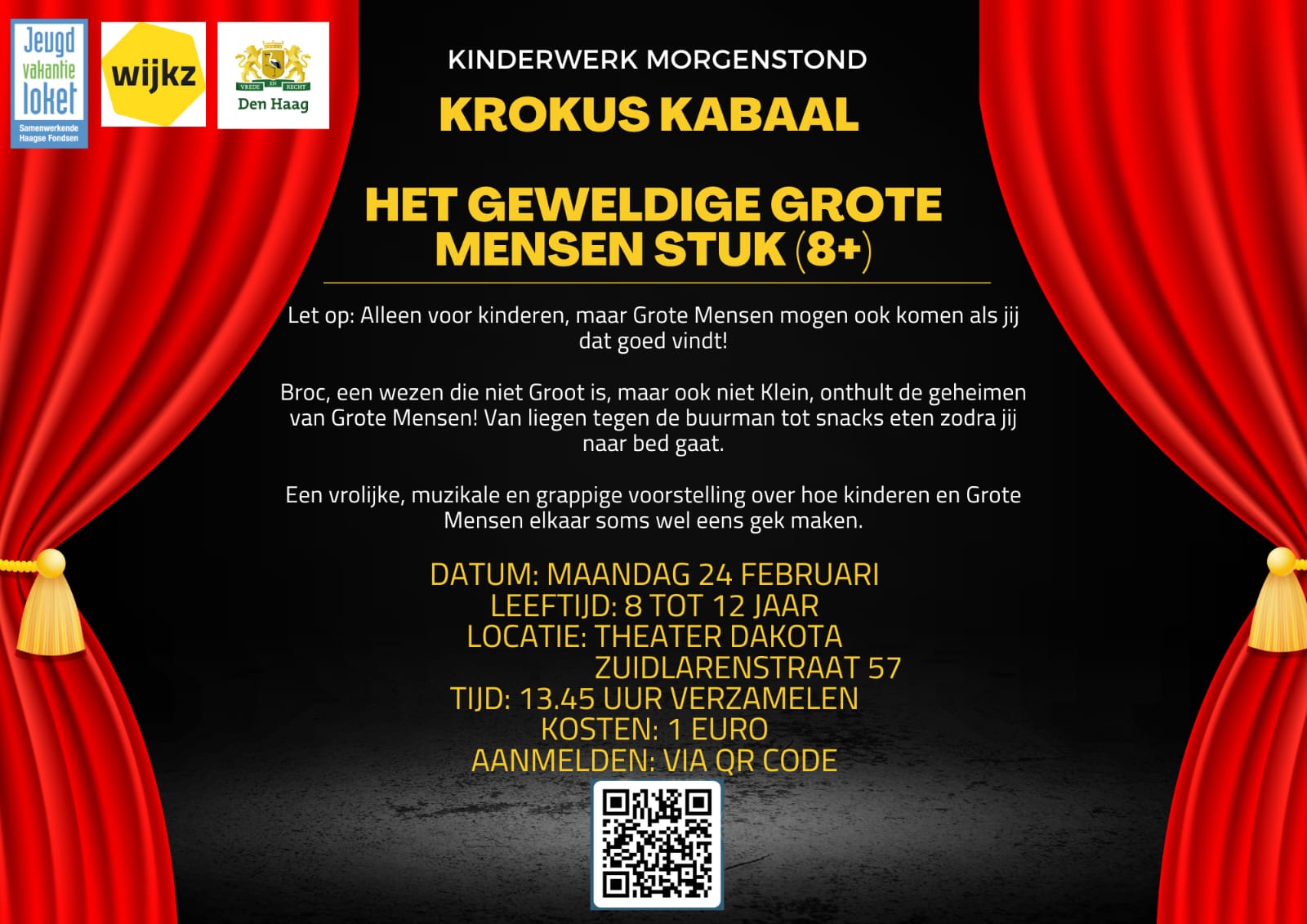 Jeugd vakantie loket
Samenwerkende Haagse Fondsen

wijkz

VREDE EN RECHT
Den Haag

KINDERWERK MORGENSTOND
KROKUS KABAAL

HET GEWELDIGE GROTE MENSEN STUK (8+)

Let op: Alleen voor kinderen, maar Grote Mensen mogen ook komen als jij dat goed vindt!

Broc, een wezen die niet Groot is, maar ook niet Klein, onthult de geheimen van Grote Mensen! Van liegen tegen de buurman tot snacks eten zodra jij naar bed gaat.

Een vrolijke, muzikale en grappige voorstelling over hoe kinderen en Grote Mensen elkaar soms wel eens gek maken.

DATUM: MAANDAG 24 FEBRUARI
LEEFTIJD: 8 TOT 12 JAAR
LOCATIE: THEATER DAKOTA
ZUIDLARENSTRAAT 57
TIJD: 13.45 UUR VERZAMELEN
KOSTEN: 1 EURO
AANMELDEN: VIA QR CODE